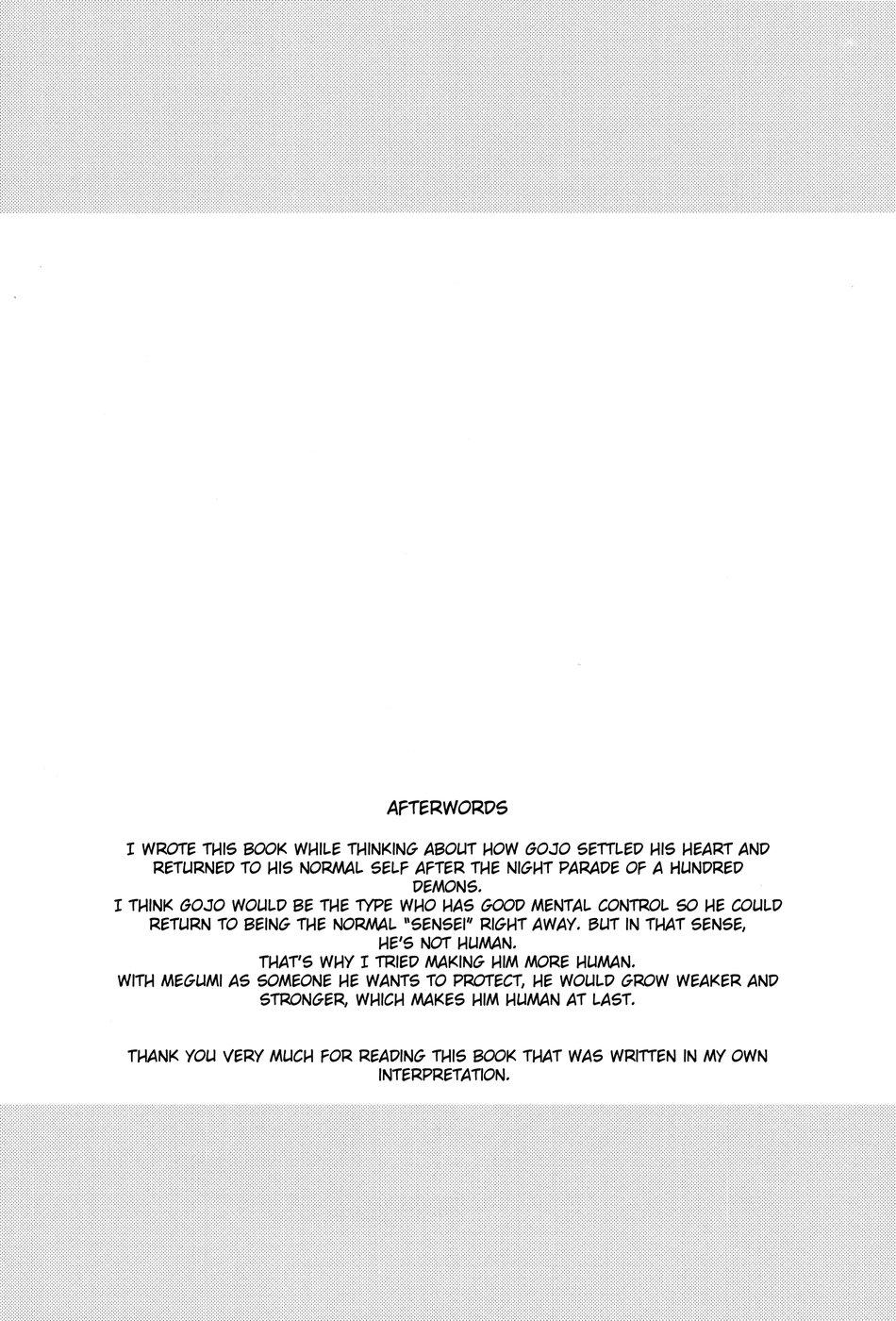 AFTERWORDS

I WROTE THIS BOOK WHILE THINKING ABOUT HOW GOJO SETTLED HIS HEART AND RETURNED TO HIS NORMAL SELF AFTER THE NIGHT PARADE OF A HUNDRED DEMONS.
I THINK GOJO WOULD BE THE TYPE WHO HAS GOOD MENTAL CONTROL SO HE COULD RETURN TO BEING THE NORMAL "SENSEI" RIGHT AWAY. BUT IN THAT SENSE, HE'S NOT HUMAN.
THAT'S WHY I TRIED MAKING HIM MORE HUMAN.
WITH MEGUMI AS SOMEONE HE WANTS TO PROTECT, HE WOULD GROW WEAKER AND STRONGER, WHICH MAKES HIM HUMAN AT LAST.

THANK YOU VERY MUCH FOR READING THIS BOOK THAT WAS WRITTEN IN MY OWN INTERPRETATION.